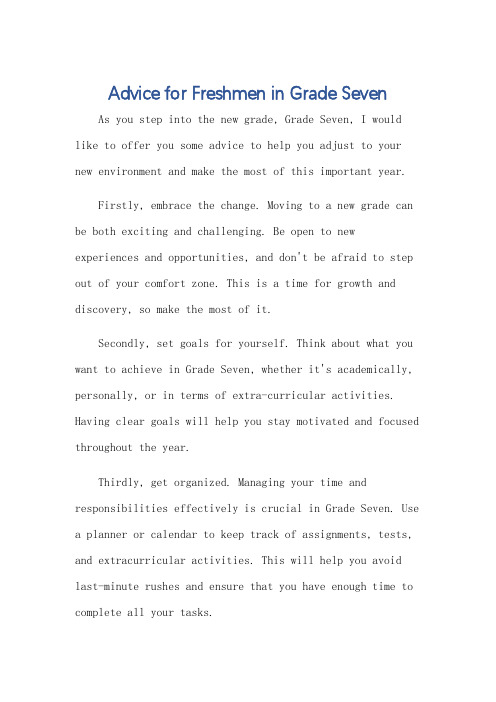 Advice for Freshmen in Grade Seven

As you step into the new grade, Grade Seven, I would like to offer you some advice to help you adjust to your new environment and make the most of this important year.

Firstly, embrace the change. Moving to a new grade can be both exciting and challenging. Be open to new experiences and opportunities, and don't be afraid to step out of your comfort zone. This is a time for growth and discovery, so make the most of it.

Secondly, set goals for yourself. Think about what you want to achieve in Grade Seven, whether it's academically, personally, or in terms of extra-curricular activities. Having clear goals will help you stay motivated and focused throughout the year.

Thirdly, get organized. Managing your time and responsibilities effectively is crucial in Grade Seven. Use a planner or calendar to keep track of assignments, tests, and extracurricular activities. This will help you avoid last-minute rushes and ensure that you have enough time to complete all your tasks.